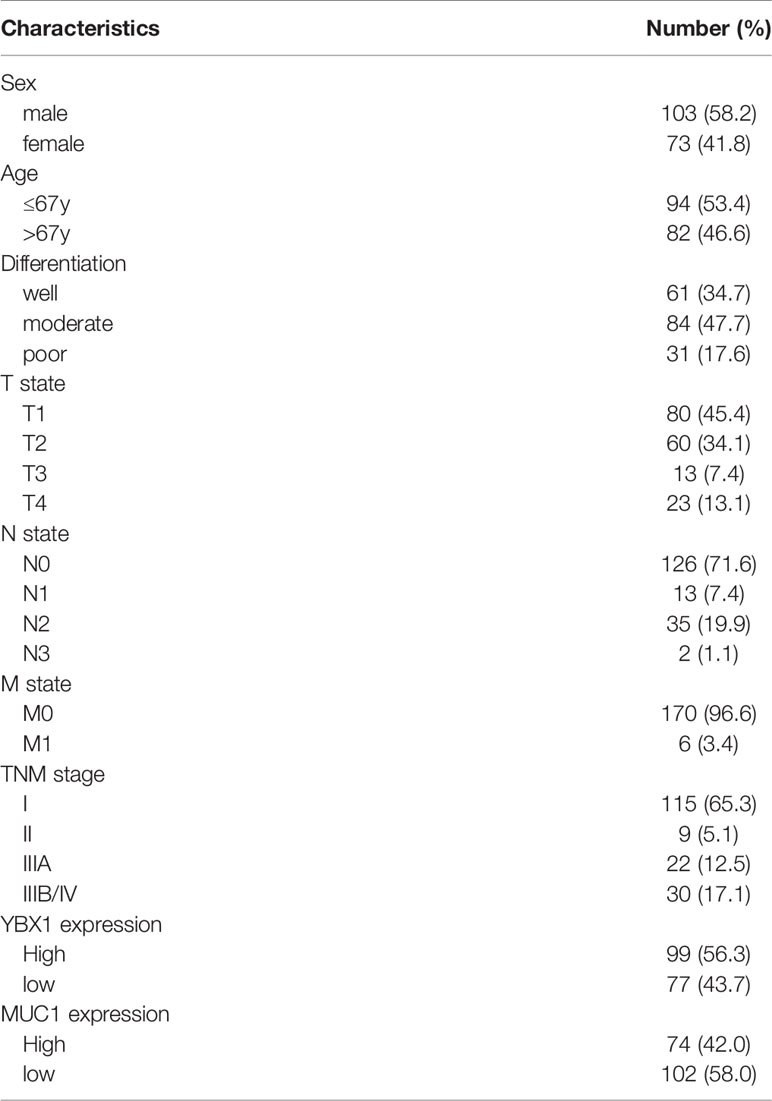 | Characteristics | Number (%) |
|---|---|
| Sex | |
| male | 103 (58.2) |
| female | 73 (41.8) |
| Age | |
| ≤67y | 94 (53.4) |
| >67y | 82 (46.6) |
| Differentiation | |
| well | 61 (34.7) |
| moderate | 84 (47.7) |
| poor | 31 (17.6) |
| T state | |
| T1 | 80 (45.4) |
| T2 | 60 (34.1) |
| T3 | 13 (7.4) |
| T4 | 23 (13.1) |
| N state | |
| N0 | 126 (71.6) |
| N1 | 13 (7.4) |
| N2 | 35 (19.9) |
| N3 | 2 (1.1) |
| M state | |
| M0 | 170 (96.6) |
| M1 | 6 (3.4) |
| TNM stage | |
| I | 115 (65.3) |
| II | 9 (5.1) |
| IIIA | 22 (12.5) |
| IIIB/IV | 30 (17.1) |
| YBX1 expression | |
| High | 99 (56.3) |
| low | 77 (43.7) |
| MUC1 expression | |
| High | 74 (42.0) |
| low | 102 (58.0) |